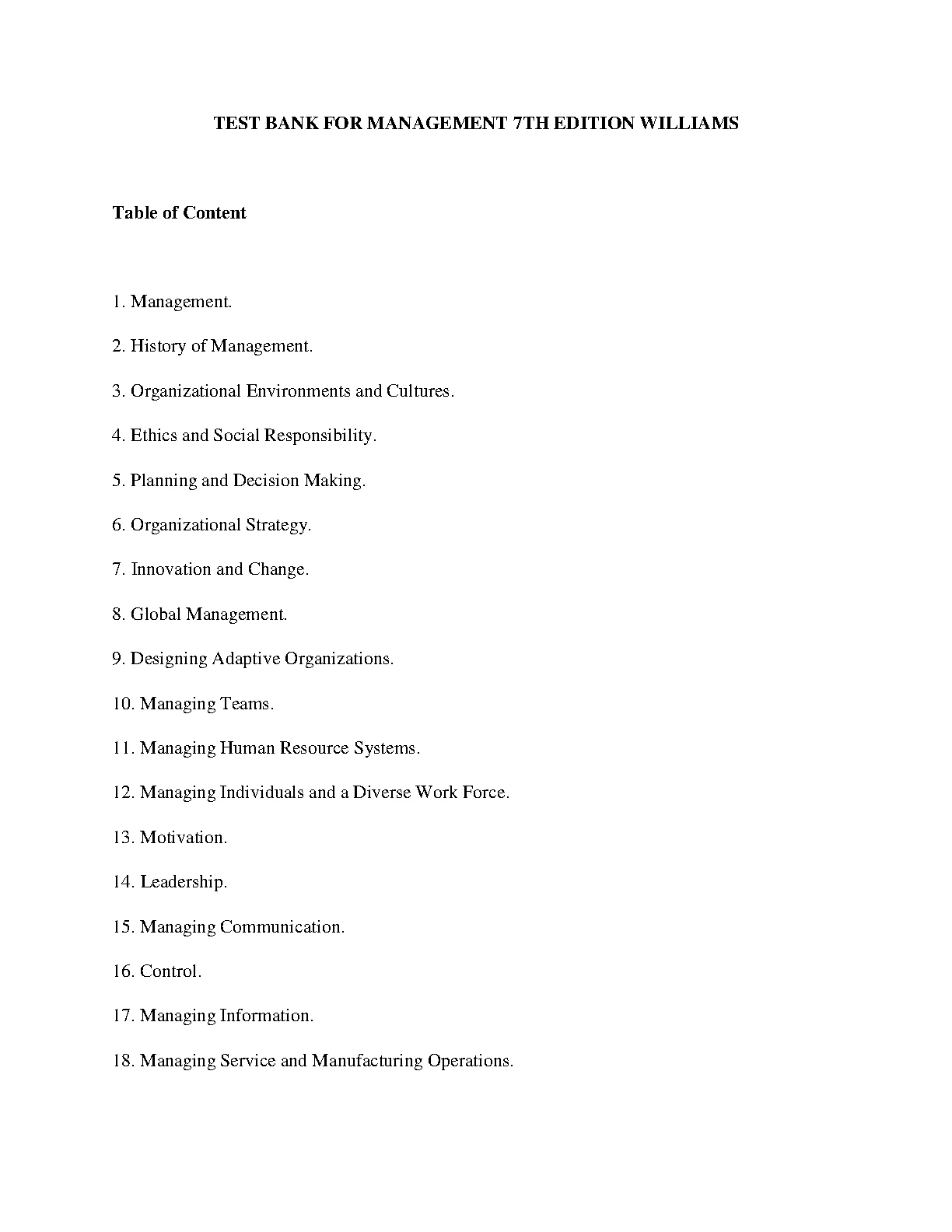 TEST BANK FOR MANAGEMENT 7TH EDITION WILLIAMS

Table of Content

1. Management.

2. History of Management.

3. Organizational Environments and Cultures.

4. Ethics and Social Responsibility.

5. Planning and Decision Making.

6. Organizational Strategy.

7. Innovation and Change.

8. Global Management.

9. Designing Adaptive Organizations.

10. Managing Teams.

11. Managing Human Resource Systems.

12. Managing Individuals and a Diverse Work Force.

13. Motivation.

14. Leadership.

15. Managing Communication.

16. Control.

17. Managing Information.

18. Managing Service and Manufacturing Operations.